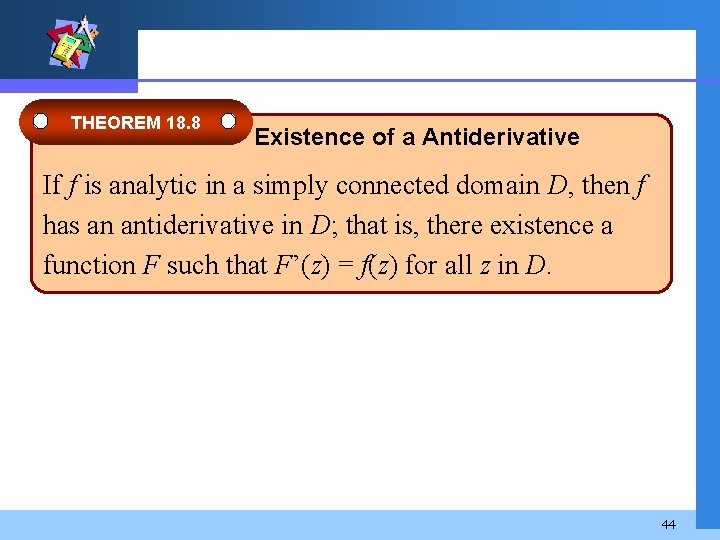 THEOREM 18.8

Existence of a Antiderivative

If f is analytic in a simply connected domain D, then f has an antiderivative in D; that is, there existence a function F such that $F'(z) = f(z)$ for all z in D.

44